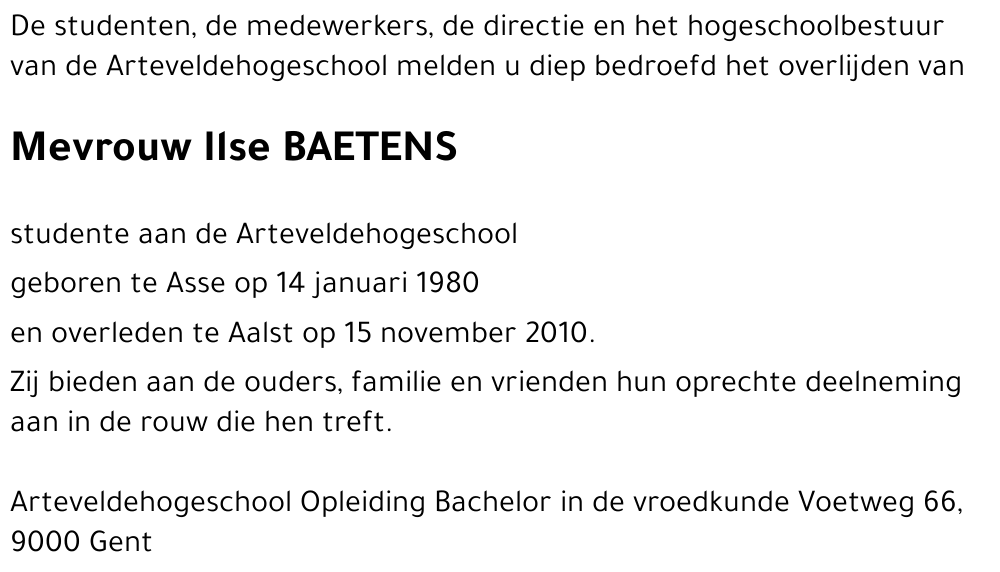 De studenten, de medewerkers, de directie en het hogeschoolbestuur van de Arteveldehogeschool melden u diep bedroefd het overlijden van

Mevrouw Ilse BAETENS

studente aan de Arteveldehogeschool

geboren te Asse op 14 januari 1980

en overleden te Aalst op 15 november 2010.

Zij bieden aan de ouders, familie en vrienden hun oprechte deelneming aan in de rouw die hen treft.

Arteveldehogeschool Opleiding Bachelor in de vroedkunde Voetweg 66, 9000 Gent